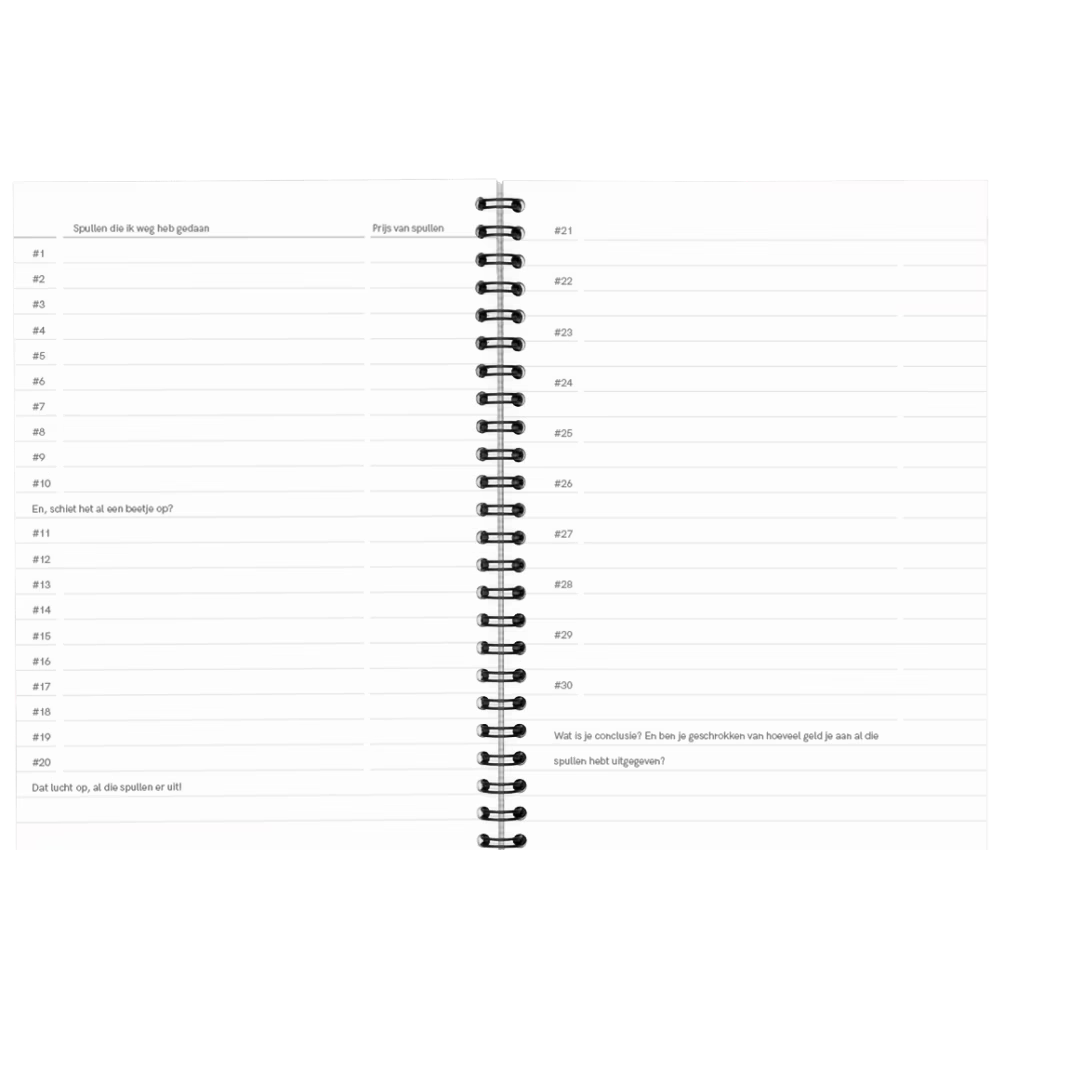 Spullen die ik weg heb gedaan

Prijs van spullen

#1
#2
#3
#4
#5
#6
#7
#8
#9
#10

En, schiet het al een beetje op?

#11
#12
#13
#14
#15
#16
#17
#18
#19
#20

Dat lucht op, al die spullen er uit!

#21
#22
#23
#24
#25
#26
#27
#28
#29
#30

Wat is je conclusie? En ben je geschrokken van hoeveel geld je aan al die spullen hebt uitgegeven?